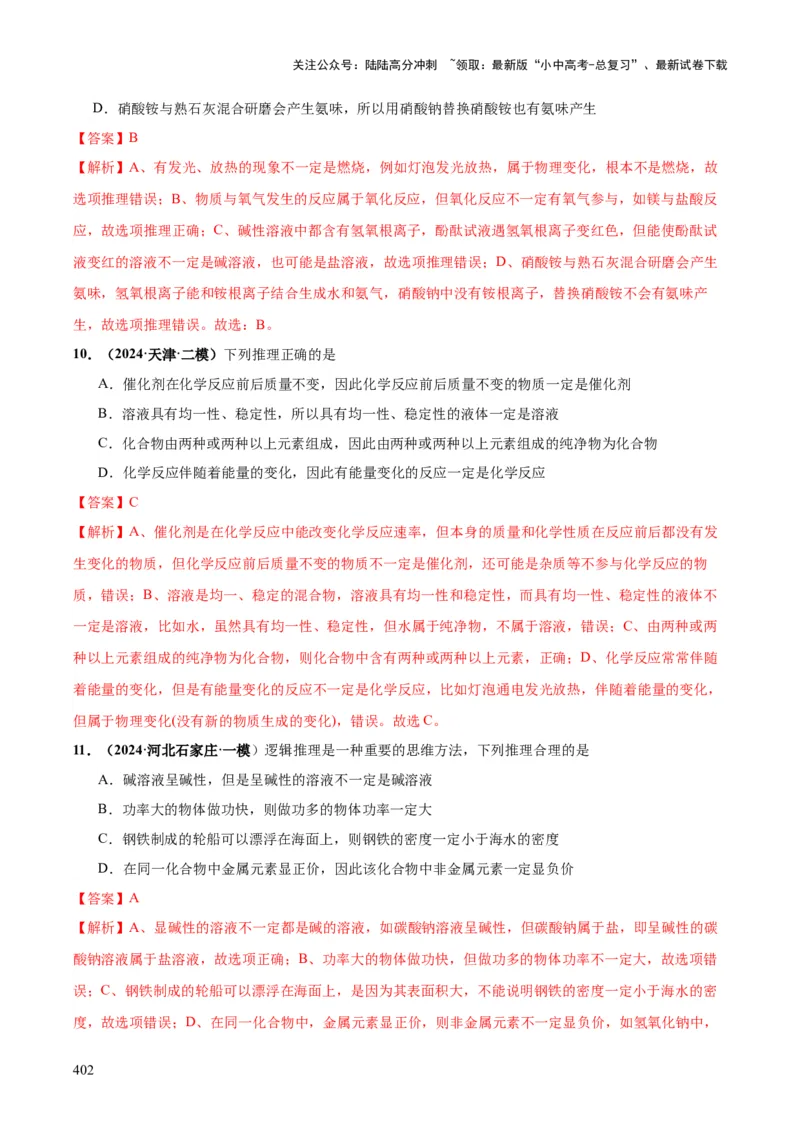 关注公众号：陆陆高分冲刺 ~领取：最新版“小中高考-总复习”、最新试卷下载

D．硝酸铵与熟石灰混合研磨会产生氨味，所以用硝酸钠替换硝酸铵也有氨味产生

【答案】B

【解析】A、有发光、放热的现象不一定是燃烧，例如灯泡发光放热，属于物理变化，根本不是燃烧，故选项推理错误；B、物质与氧气发生的反应属于氧化反应，但氧化反应不一定有氧气参与，如镁与盐酸反应，故选项推理正确；C、碱性溶液中都含有氢氧根离子，酚酞试液遇氢氧根离子变红色，但能使酚酞试液变红的溶液不一定是碱溶液，也可能是盐溶液，故选项推理错误；D、硝酸铵与熟石灰混合研磨会产生氨味，氢氧根离子能和铵根离子结合生成水和氨气，硝酸钠中没有铵根离子，替换硝酸铵不会有氨味产生，故选项推理错误。故选：B。

10．（2024·天津·二模）下列推理正确的是

A．催化剂在化学反应前后质量不变，因此化学反应前后质量不变的物质一定是催化剂

B．溶液具有均一性、稳定性，所以具有均一性、稳定性的液体一定是溶液

C．化合物由两种或两种以上元素组成，因此由两种或两种以上元素组成的纯净物为化合物

D．化学反应伴随着能量的变化，因此有能量变化的反应一定是化学反应

【答案】C

【解析】A、催化剂是在化学反应中能改变化学反应速率，但本身的质量和化学性质在反应前后都没有发生变化的物质，但化学反应前后质量不变的物质不一定是催化剂，还可能是杂质等不参与化学反应的物质，错误；B、溶液是均一、稳定的混合物，溶液具有均一性和稳定性，而具有均一性、稳定性的液体不一定是溶液，比如水，虽然具有均一性、稳定性，但水属于纯净物，不属于溶液，错误；C、由两种或两种以上元素组成的纯净物为化合物，则化合物中含有两种或两种以上元素，正确；D、化学反应常常伴随着能量的变化，但是有能量变化的反应不一定是化学反应，比如灯泡通电发光放热，伴随着能量的变化，但属于物理变化(没有新的物质生成的变化)，错误。故选C。

11．（2024·河北石家庄·一模）逻辑推理是一种重要的思维方法，下列推理合理的是

A．碱溶液呈碱性，但是呈碱性的溶液不一定是碱溶液

B．功率大的物体做功快，则做功多的物体功率一定大

C．钢铁制成的轮船可以漂浮在海面上，则钢铁的密度一定小于海水的密度

D．在同一化合物中金属元素显正价，因此该化合物中非金属元素一定显负价

【答案】A

【解析】A、显碱性的溶液不一定都是碱的溶液，如碳酸钠溶液呈碱性，但碳酸钠属于盐，即呈碱性的碳酸钠溶液属于盐溶液，故选项正确；B、功率大的物体做功快，但做功多的物体功率不一定大，故选项错误；C、钢铁制成的轮船可以漂浮在海面上，是因为其表面积大，不能说明钢铁的密度一定小于海水的密度，故选项错误；D、在同一化合物中，金属元素显正价，则非金属元素不一定显负价，如氢氧化钠中，

402